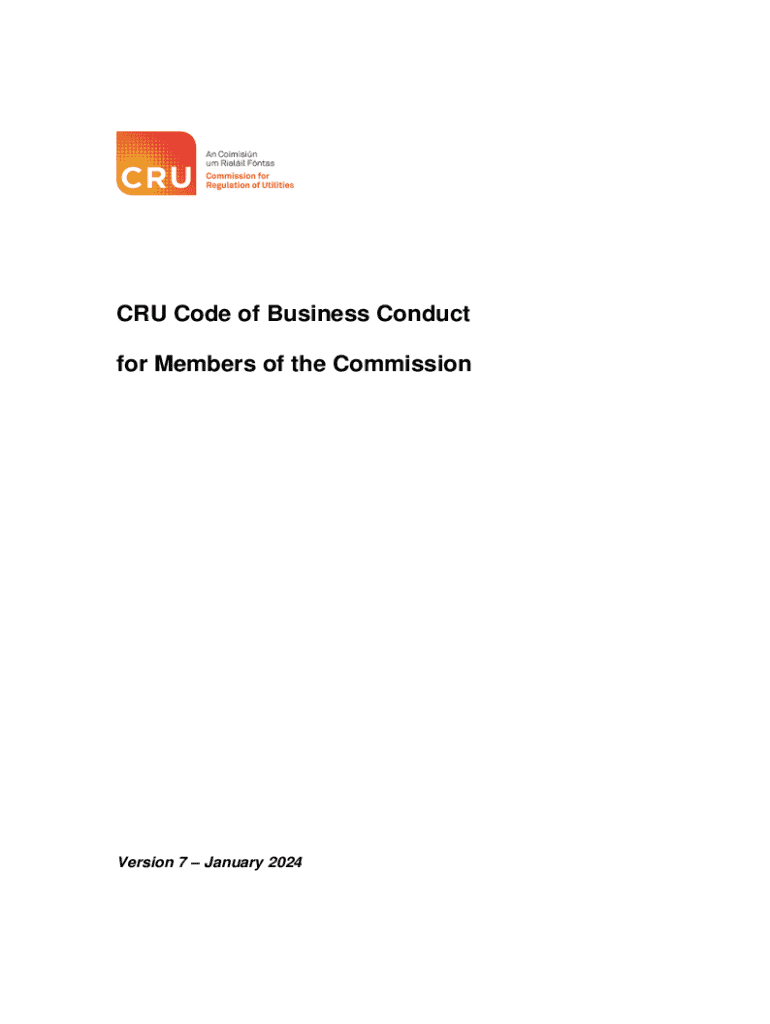 CRU

An Coimisiún
um Rialáil Fóntas
Commission for
Regulation of Utilities

CRU Code of Business Conduct

for Members of the Commission

Version 7 – January 2024